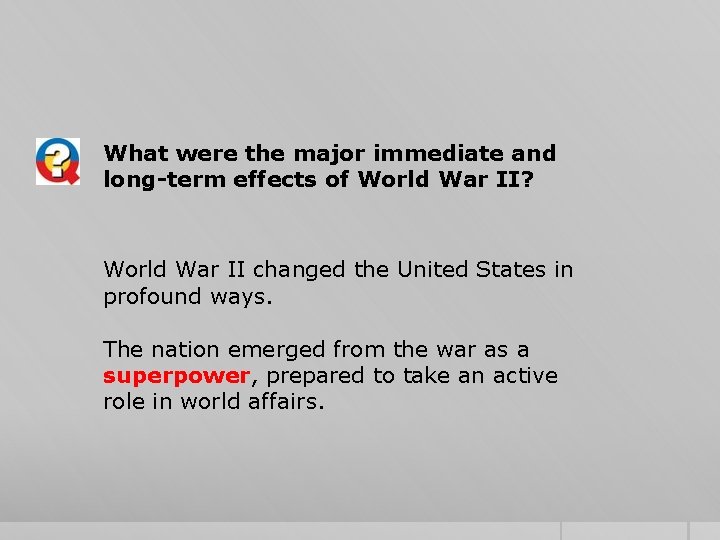 What were the major immediate and long-term effects of World War II?

World War II changed the United States in profound ways.

The nation emerged from the war as a superpower, prepared to take an active role in world affairs.